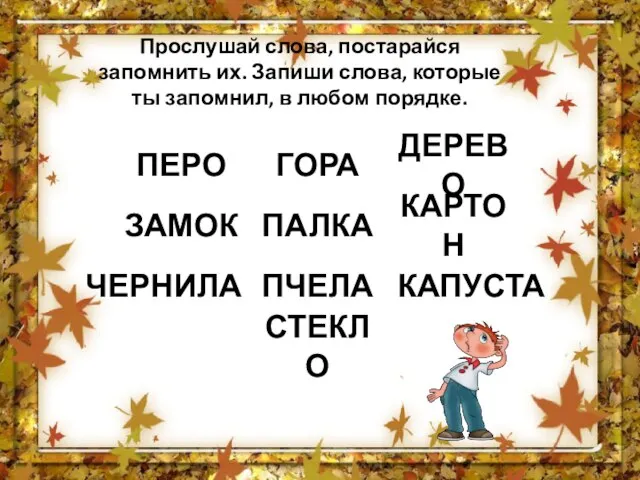 Прослушай слова, постарайся запомнить их. Запиши слова, которые ты запомнил, в любом порядке.

ПЕРО ГОРА ДЕРЕВО

ЗАМОК ПАЛКА КАРТОН

ЧЕРНИЛА ПЧЕЛА КАПУСТА

СТЕКЛО